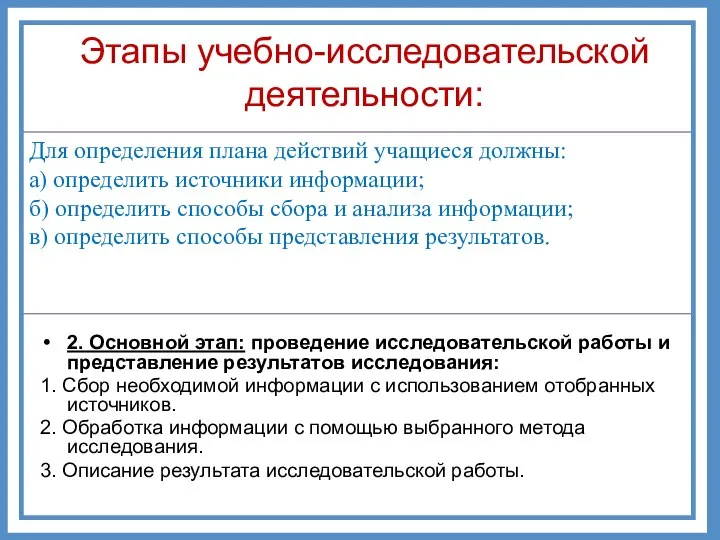 Этапы учебно-исследовательской деятельности:

Для определения плана действий учащиеся должны:
а) определить источники информации;
б) определить способы сбора и анализа информации;
в) определить способы представления результатов.

• 2. Основной этап: проведение исследовательской работы и представление результатов исследования:
1. Сбор необходимой информации с использованием отобранных источников.
2. Обработка информации с помощью выбранного метода исследования.
3. Описание результата исследовательской работы.